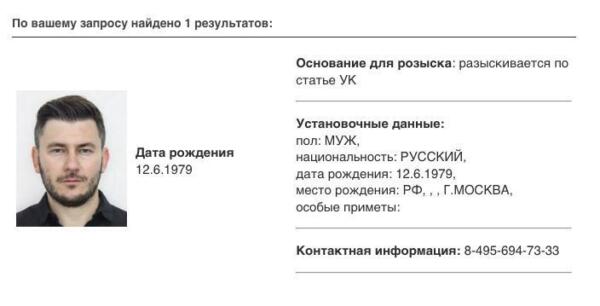 По вашему запросу найдено 1 результатов:

Дата рождения
12.6.1979

Основание для розыска: разыскивается по статье УК

Установочные данные:
пол: МУЖ,
национальность: РУССКИЙ,
дата рождения: 12.6.1979,
место рождения: РФ, , , Г.МОСКВА,
особые приметы:

Контактная информация: 8-495-694-73-33